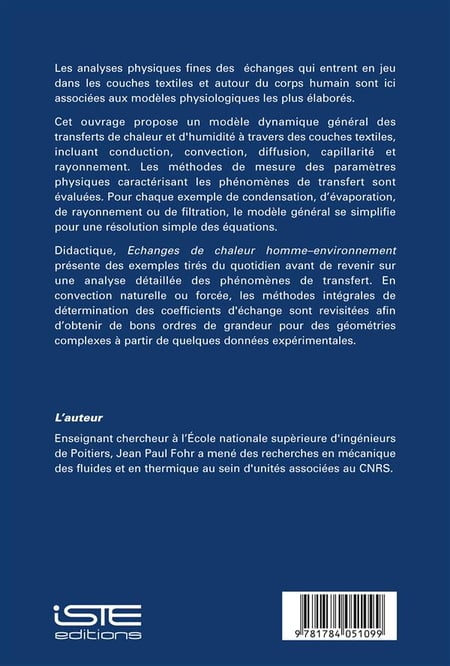 Les analyses physiques fines des échanges qui entrent en jeu dans les couches textiles et autour du corps humain sont ici associées aux modèles physiologiques les plus élaborés.

Cet ouvrage propose un modèle dynamique général des transferts de chaleur et d'humidité à travers des couches textiles, incluant conduction, convection, diffusion, capillarité et rayonnement. Les méthodes de mesure des paramètres physiques caractérisant les phénomènes de transfert sont évaluées. Pour chaque exemple de condensation, d'évaporation, de rayonnement ou de filtration, le modèle général se simplifie pour une résolution simple des équations.

Didactique, Echanges de chaleur homme–environnement présente des exemples tirés du quotidien avant de revenir sur une analyse détaillée des phénomènes de transfert. En convection naturelle ou forcée, les méthodes intégrales de détermination des coefficients d'échange sont revisitées afin d'obtenir de bons ordres de grandeur pour des géométries complexes à partir de quelques données expérimentales.

L'auteur

Enseignant chercheur à l'École nationale supèrieure d'ingénieurs de Poitiers, Jean Paul Fohr a mené des recherches en mécanique des fluides et en thermique au sein d'unités associées au CNRS.

iSTE editions

9 781784 051099